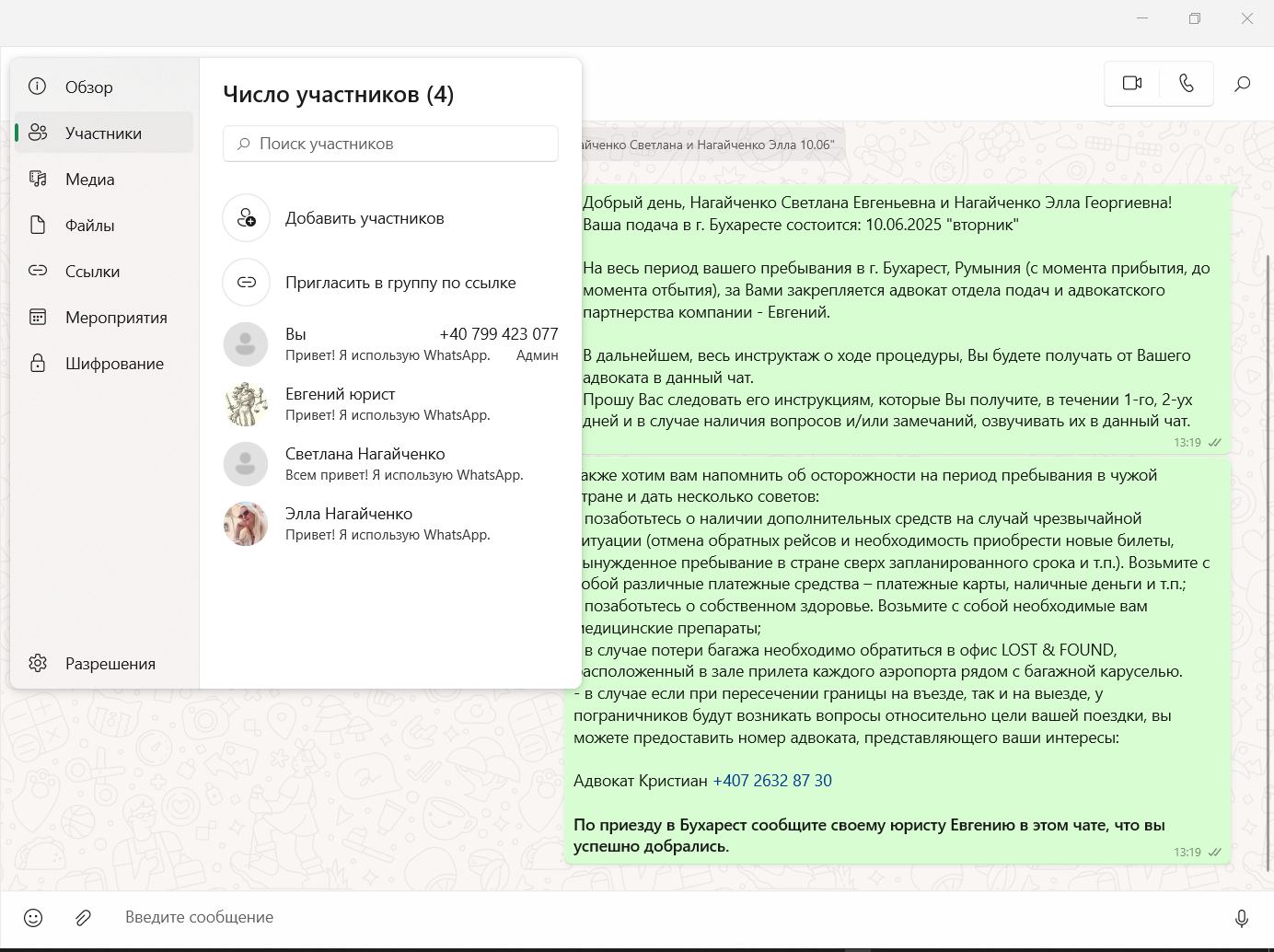 Обзор
Участники
Медиа
Файлы
Ссылки
Мероприятия
Шифрование
Разрешения

Число участников (4)

Поиск участников

Добавить участников

Пригласить в группу по ссылке

Вы +40 799 423 077
Привет! Я использую WhatsApp. Админ

Евгений юрист
Привет! Я использую WhatsApp.

Светлана Нагайченко
Всем привет! Я использую WhatsApp.

Элла Нагайченко
Привет! Я использую WhatsApp.

айченко Светлана и Нагайченко Элла 10.06"

Добрый день, Нагайченко Светлана Евгеньевна и Нагайченко Элла Георгиевна!
Ваша подача в г. Бухаресте состоится: 10.06.2025 "вторник"

На весь период вашего пребывания в г. Бухарест, Румыния (с момента прибытия, до момента отбытия), за Вами закрепляется адвокат отдела подач и адвокатского партнерства компании - Евгений.

В дальнейшем, весь инструктаж о ходе процедуры, Вы будете получать от Вашего адвоката в данный чат.
Прошу Вас следовать его инструкциям, которые Вы получите, в течении 1-го, 2-ух дней и в случае наличия вопросов и/или замечаний, озвучивать их в данный чат.
13:19

акже хотим вам напомнить об осторожности на период пребывания в чужой тране и дать несколько советов:
 позаботьтесь о наличии дополнительных средств на случай чрезвычайной итуации (отмена обратных рейсов и необходимость приобрести новые билеты, ынужденное пребывание в стране сверх запланированного срока и т.п.). Возьмите с обой различные платежные средства – платежные карты, наличные деньги и т.п.;
 позаботьтесь о собственном здоровье. Возьмите с собой необходимые вам едицинские препараты;
 в случае потери багажа необходимо обратиться в офис LOST & FOUND, асположенный в зале прилета каждого аэропорта рядом с багажной каруселью.
- в случае если при пересечении границы на въезде, так и на выезде, у пограничников будут возникать вопросы относительно цели вашей поездки, вы можете предоставить номер адвоката, представляющего ваши интересы:

Адвокат Кристиан +407 2632 87 30

По приезду в Бухарест сообщите своему юристу Евгению в этом чате, что вы успешно добрались.
13:19

Введите сообщение